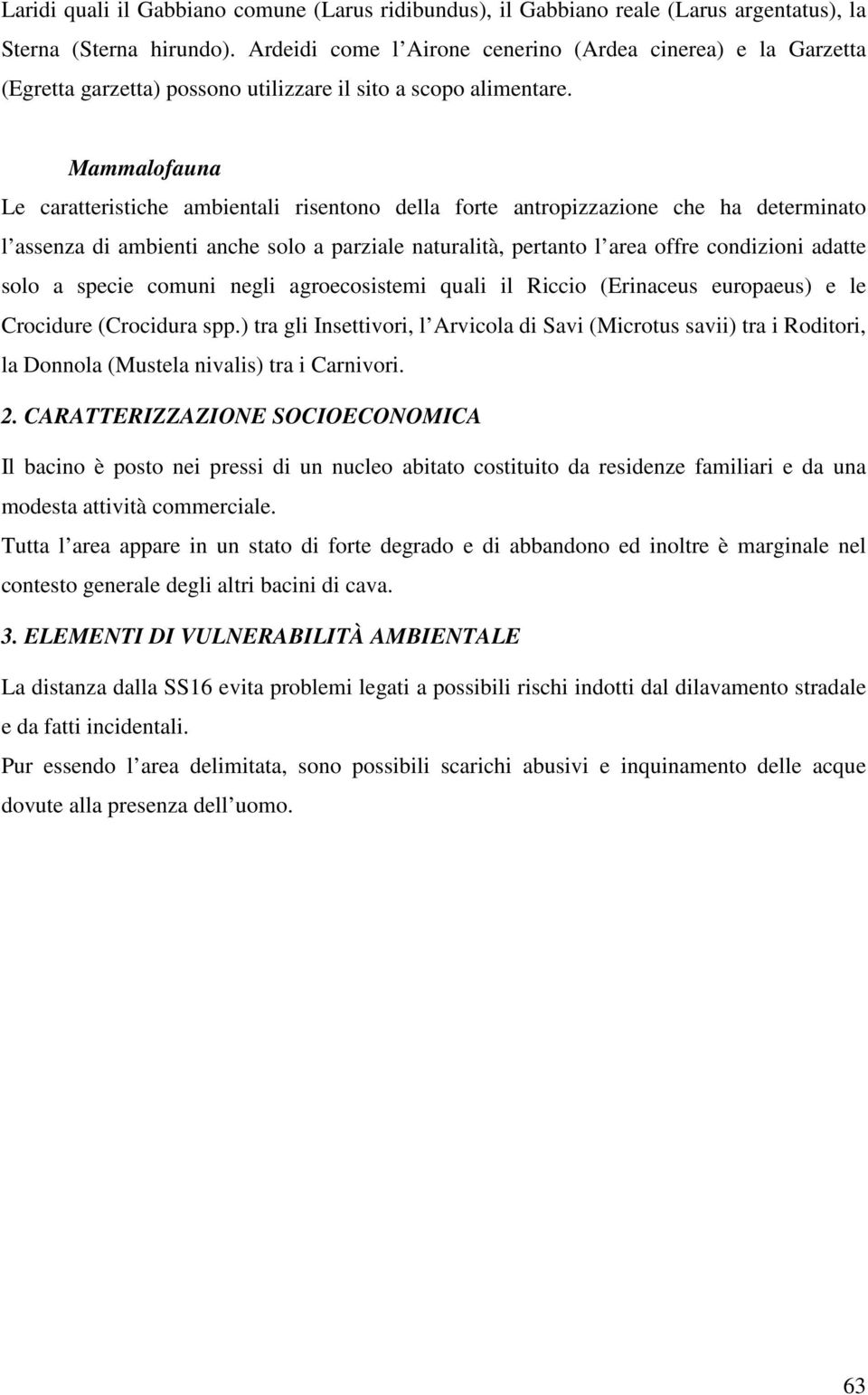 Laridi quali il Gabbiano comune (Larus ridibundus), il Gabbiano reale (Larus argentatus), la Sterna (Sterna hirundo). Ardeidi come l Airone cenerino (Ardea cinerea) e la Garzetta (Egretta garzetta) possono utilizzare il sito a scopo alimentare.

Mammalofauna

Le caratteristiche ambientali risentono della forte antropizzazione che ha determinato l assenza di ambienti anche solo a parziale naturalità, pertanto l area offre condizioni adatte solo a specie comuni negli agroecosistemi quali il Riccio (Erinaceus europaeus) e le Crocidure (Crocidura spp.) tra gli Insettivori, l Arvicola di Savi (Microtus savii) tra i Roditori, la Donnola (Mustela nivalis) tra i Carnivori.

2. CARATTERIZZAZIONE SOCIOECONOMICA

Il bacino è posto nei pressi di un nucleo abitato costituito da residenze familiari e da una modesta attività commerciale.

Tutta l area appare in un stato di forte degrado e di abbandono ed inoltre è marginale nel contesto generale degli altri bacini di cava.

3. ELEMENTI DI VULNERABILITÀ AMBIENTALE

La distanza dalla SS16 evita problemi legati a possibili rischi indotti dal dilavamento stradale e da fatti incidentali.

Pur essendo l area delimitata, sono possibili scarichi abusivi e inquinamento delle acque dovute alla presenza dell uomo.

63